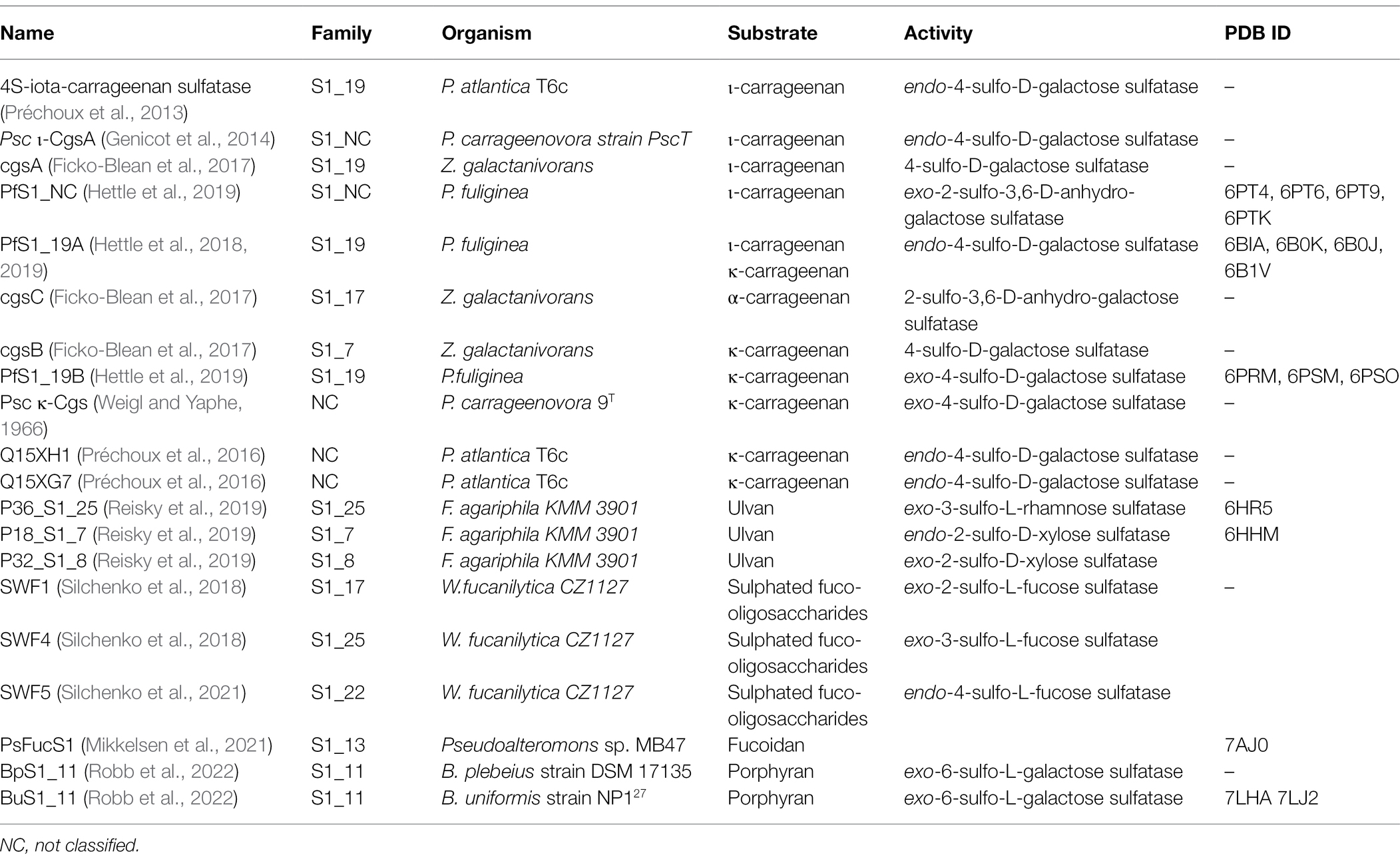 | Name | Family | Organism | Substrate | Activity | PDB ID |
|---|---|---|---|---|---|
| 4S-iota-carrageenan sulfatase (Préchoux et al., 2013) | S1_19 | P. atlantica T6c | ι-carrageenan | endo-4-sulfo-D-galactose sulfatase | – |
| Psc ι-CgsA (Genicot et al., 2014) | S1_NC | P. carrageenovora strain PscT | ι-carrageenan | endo-4-sulfo-D-galactose sulfatase | – |
| cgsA (Ficko-Blean et al., 2017) | S1_19 | Z. galactanivorans | ι-carrageenan | 4-sulfo-D-galactose sulfatase | – |
| PfS1_NC (Hettle et al., 2019) | S1_NC | P. fuliginea | ι-carrageenan | exo-2-sulfo-3,6-D-anhydro-galactose sulfatase | 6PT4, 6PT6, 6PT9, 6PTK |
| PfS1_19A (Hettle et al., 2018, 2019) | S1_19 | P. fuliginea | ι-carrageenan κ-carrageenan | endo-4-sulfo-D-galactose sulfatase | 6BIA, 6B0K, 6B0J, 6B1V |
| cgsC (Ficko-Blean et al., 2017) | S1_17 | Z. galactanivorans | α-carrageenan | 2-sulfo-3,6-D-anhydro-galactose sulfatase | – |
| cgsB (Ficko-Blean et al., 2017) | S1_7 | Z. galactanivorans | κ-carrageenan | 4-sulfo-D-galactose sulfatase | – |
| PfS1_19B (Hettle et al., 2019) | S1_19 | P.fuliginea | κ-carrageenan | exo-4-sulfo-D-galactose sulfatase | 6PRM, 6PSM, 6PSO |
| Psc κ-Cgs (Weigl and Yaphe, 1966) | NC | P. carrageenovora $9^T$ | κ-carrageenan | exo-4-sulfo-D-galactose sulfatase | – |
| Q15XH1 (Préchoux et al., 2016) | NC | P. atlantica T6c | κ-carrageenan | endo-4-sulfo-D-galactose sulfatase | – |
| Q15XG7 (Préchoux et al., 2016) | NC | P. atlantica T6c | κ-carrageenan | endo-4-sulfo-D-galactose sulfatase | – |
| P36_S1_25 (Reisky et al., 2019) | S1_25 | F. agariphila KMM 3901 | Ulvan | exo-3-sulfo-L-rhamnose sulfatase | 6HR5 |
| P18_S1_7 (Reisky et al., 2019) | S1_7 | F. agariphila KMM 3901 | Ulvan | endo-2-sulfo-D-xylose sulfatase | 6HHM |
| P32_S1_8 (Reisky et al., 2019) | S1_8 | F. agariphila KMM 3901 | Ulvan | exo-2-sulfo-D-xylose sulfatase | |
| SWF1 (Silchenko et al., 2018) | S1_17 | W.fucanilytica CZ1127 | Sulphated fuco-oligosaccharides | exo-2-sulfo-L-fucose sulfatase | – |
| SWF4 (Silchenko et al., 2018) | S1_25 | W. fucanilytica CZ1127 | Sulphated fuco-oligosaccharides | exo-3-sulfo-L-fucose sulfatase | |
| SWF5 (Silchenko et al., 2021) | S1_22 | W. fucanilytica CZ1127 | Sulphated fuco-oligosaccharides | endo-4-sulfo-L-fucose sulfatase | |
| PsFucS1 (Mikkelsen et al., 2021) | S1_13 | Pseudoalteromons sp. MB47 | Fucoidan | | 7AJ0 |
| BpS1_11 (Robb et al., 2022) | S1_11 | B. plebeius strain DSM 17135 | Porphyran | exo-6-sulfo-L-galactose sulfatase | – |
| BuS1_11 (Robb et al., 2022) | S1_11 | B. uniformis strain $NP1^{27}$ | Porphyran | exo-6-sulfo-L-galactose sulfatase | 7LHA 7LJ2 |

NC, not classified.